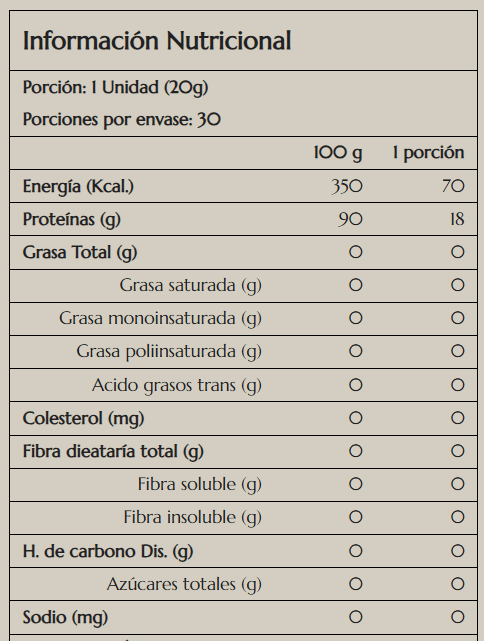 Información Nutricional

Porción: 1 Unidad (20g)

Porciones por envase: 30

| | 100 g | 1 porción |
|---|---|---|
| Energía (Kcal.) | 350 | 70 |
| Proteínas (g) | 90 | 18 |
| Grasa Total (g) | 0 | 0 |
| Grasa saturada (g) | 0 | 0 |
| Grasa monoinsaturada (g) | 0 | 0 |
| Grasa poliinsaturada (g) | 0 | 0 |
| Acido grasos trans (g) | 0 | 0 |
| Colesterol (mg) | 0 | 0 |
| Fibra dieataría total (g) | 0 | 0 |
| Fibra soluble (g) | 0 | 0 |
| Fibra insoluble (g) | 0 | 0 |
| H. de carbono Dis. (g) | 0 | 0 |
| Azúcares totales (g) | 0 | 0 |
| Sodio (mg) | 0 | 0 |